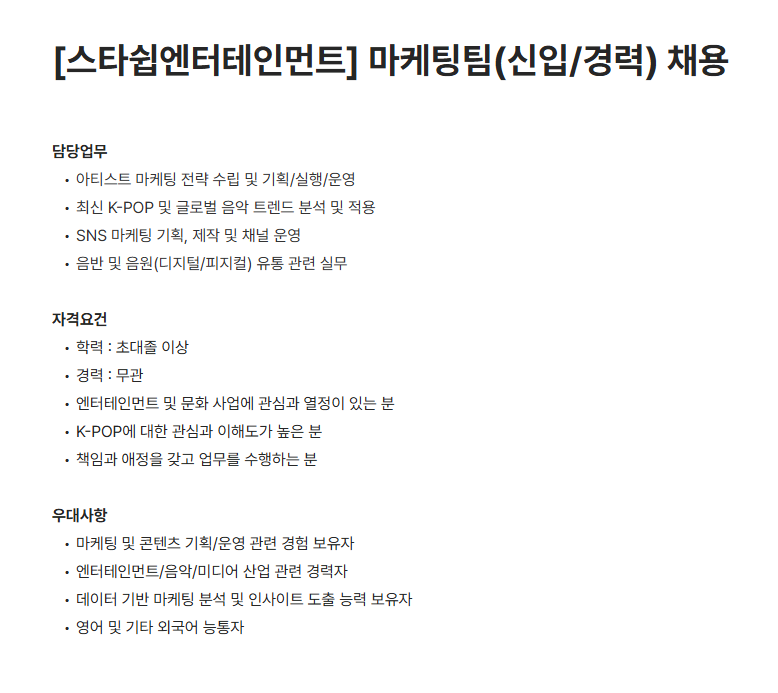 [스타쉽엔터테인먼트] 마케팅팀(신입/경력) 채용

담당업무
• 아티스트 마케팅 전략 수립 및 기획/실행/운영
• 최신 K-POP 및 글로벌 음악 트렌드 분석 및 적용
• SNS 마케팅 기획, 제작 및 채널 운영
• 음반 및 음원(디지털/피지컬) 유통 관련 실무

자격요건
• 학력 : 초대졸 이상
• 경력 : 무관
• 엔터테인먼트 및 문화 사업에 관심과 열정이 있는 분
• K-POP에 대한 관심과 이해도가 높은 분
• 책임과 애정을 갖고 업무를 수행하는 분

우대사항
• 마케팅 및 콘텐츠 기획/운영 관련 경험 보유자
• 엔터테인먼트/음악/미디어 산업 관련 경력자
• 데이터 기반 마케팅 분석 및 인사이트 도출 능력 보유자
• 영어 및 기타 외국어 능통자